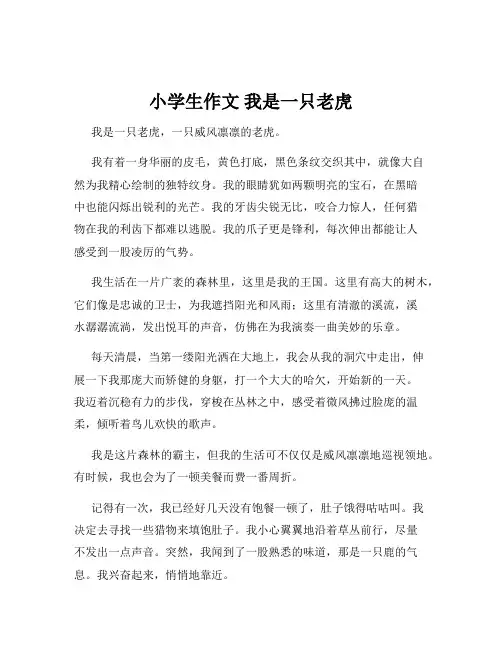 小学生作文 我是一只老虎

我是一只老虎，一只威风凛凛的老虎。

我有着一身华丽的皮毛，黄色打底，黑色条纹交织其中，就像大自然为我精心绘制的独特纹身。我的眼睛犹如两颗明亮的宝石，在黑暗中也能闪烁出锐利的光芒。我的牙齿尖锐无比，咬合力惊人，任何猎物在我的利齿下都难以逃脱。我的爪子更是锋利，每次伸出都能让人感受到一股凌厉的气势。

我生活在一片广袤的森林里，这里是我的王国。这里有高大的树木，它们像是忠诚的卫士，为我遮挡阳光和风雨；这里有清澈的溪流，溪水潺潺流淌，发出悦耳的声音，仿佛在为我演奏一曲美妙的乐章。

每天清晨，当第一缕阳光洒在大地上，我会从我的洞穴中走出，伸展一下我那庞大而矫健的身躯，打一个大大的哈欠，开始新的一天。我迈着沉稳有力的步伐，穿梭在丛林之中，感受着微风拂过脸庞的温柔，倾听着鸟儿欢快的歌声。

我是这片森林的霸主，但我的生活可不仅仅是威风凛凛地巡视领地。有时候，我也会为了一顿美餐而费一番周折。

记得有一次，我已经好几天没有饱餐一顿了，肚子饿得咕咕叫。我决定去寻找一些猎物来填饱肚子。我小心翼翼地沿着草丛前行，尽量不发出一点声音。突然，我闻到了一股熟悉的味道，那是一只鹿的气息。我兴奋起来，悄悄地靠近。